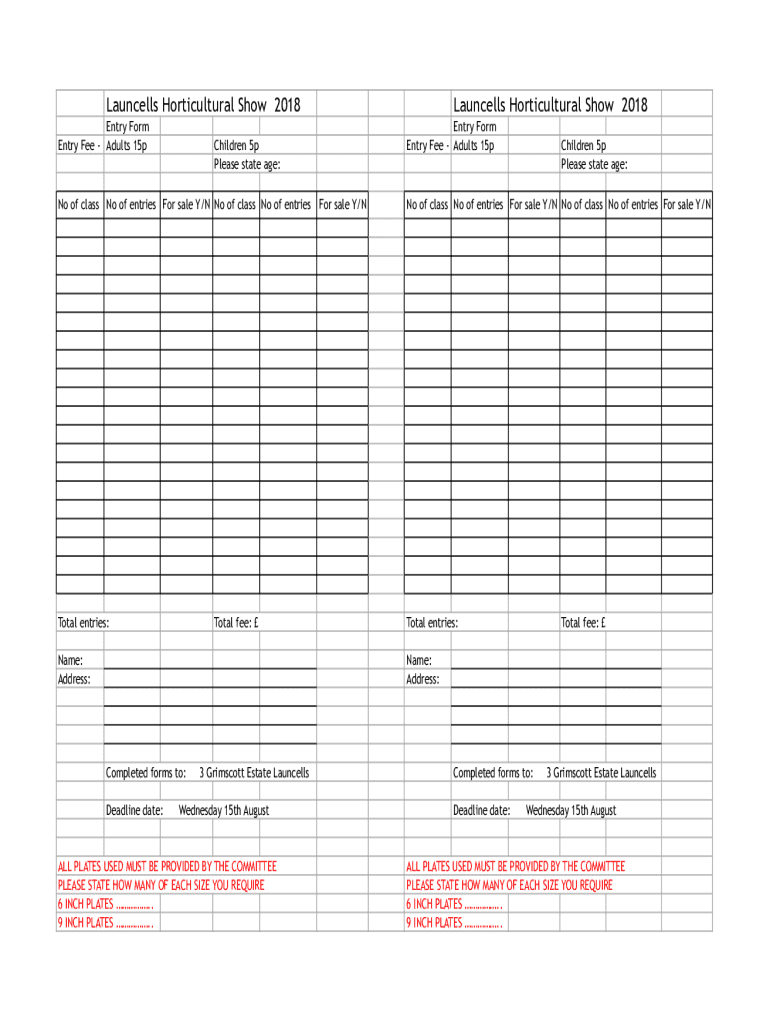 Launcells Horticultural Show 2018

Entry Form

Entry Fee - Adults 15p

Children 5p

Please state age:

| No of class | No of entries | For sale Y/N | No of class | No of entries | For sale Y/N |
|---|---|---|---|---|---|
| | | | | | |

Total entries:

Total fee: £

Name:

Address:

Completed forms to: 3 Grimscott Estate Launcells

Deadline date: Wednesday 15th August

ALL PLATES USED MUST BE PROVIDED BY THE COMMITTEE
PLEASE STATE HOW MANY OF EACH SIZE YOU REQUIRE
6 INCH PLATES ...............
9 INCH PLATES ...............

Launcells Horticultural Show 2018

Entry Form

Entry Fee - Adults 15p

Children 5p

Please state age:

| No of class | No of entries | For sale Y/N | No of class | No of entries | For sale Y/N |
|---|---|---|---|---|---|
| | | | | | |

Total entries:

Total fee: £

Name:

Address:

Completed forms to: 3 Grimscott Estate Launcells

Deadline date: Wednesday 15th August

ALL PLATES USED MUST BE PROVIDED BY THE COMMITTEE
PLEASE STATE HOW MANY OF EACH SIZE YOU REQUIRE
6 INCH PLATES ...............
9 INCH PLATES ...............